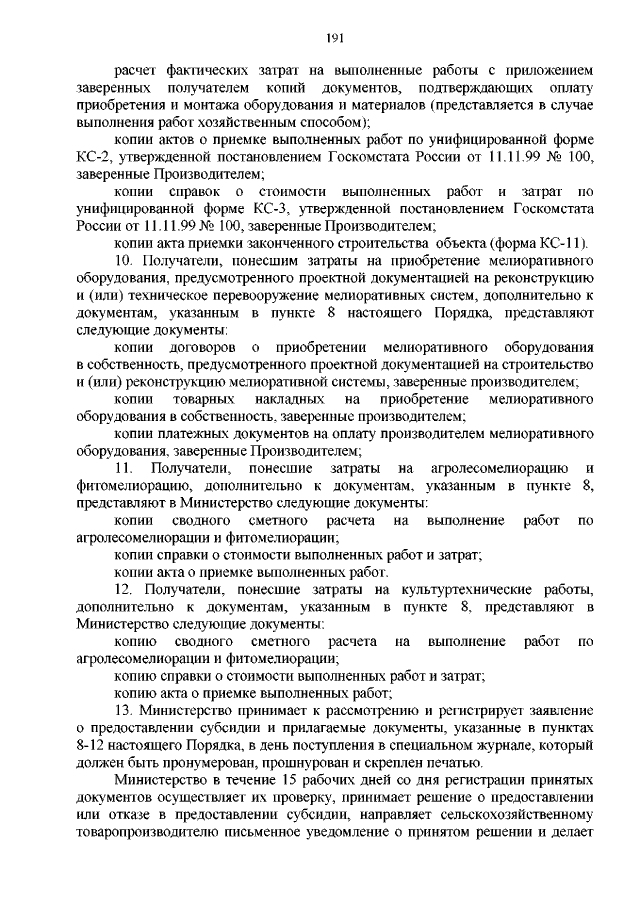 191

расчет фактических затрат на выполненные работы с приложением заверенных получателем копий документов, подтверждающих оплату приобретения и монтажа оборудования и материалов (представляется в случае выполнения работ хозяйственным способом);

копии актов о приемке выполненных работ по унифицированной форме КС-2, утвержденной постановлением Госкомстата России от 11.11.99 № 100, заверенные Производителем;

копии справок о стоимости выполненных работ и затрат по унифицированной форме КС-3, утвержденной постановлением Госкомстата России от 11.11.99 № 100, заверенные Производителем;

копии акта приемки законченного строительства объекта (форма КС-11).

10. Получатели, понесшим затраты на приобретение мелиоративного оборудования, предусмотренного проектной документацией на реконструкцию и (или) техническое перевооружение мелиоративных систем, дополнительно к документам, указанным в пункте 8 настоящего Порядка, представляют следующие документы:

копии договоров о приобретении мелиоративного оборудования в собственность, предусмотренного проектной документацией на строительство и (или) реконструкцию мелиоративной системы, заверенные производителем;

копии товарных накладных на приобретение мелиоративного оборудования в собственность, заверенные производителем;

копии платежных документов на оплату производителем мелиоративного оборудования, заверенные Производителем;

11. Получатели, понесшие затраты на агролесомелиорацию и фитомелиорацию, дополнительно к документам, указанным в пункте 8, представляют в Министерство следующие документы:

копии сводного сметного расчета на выполнение работ по агролесомелиорации и фитомелиорации;

копии справки о стоимости выполненных работ и затрат;

копии акта о приемке выполненных работ.

12. Получатели, понесшие затраты на культуртехнические работы, дополнительно к документам, указанным в пункте 8, представляют в Министерство следующие документы:

копию сводного сметного расчета на выполнение работ по агролесомелиорации и фитомелиорации;

копию справки о стоимости выполненных работ и затрат;

копию акта о приемке выполненных работ;

13. Министерство принимает к рассмотрению и регистрирует заявление о предоставлении субсидии и прилагаемые документы, указанные в пунктах 8-12 настоящего Порядка, в день поступления в специальном журнале, который должен быть пронумерован, прошнурован и скреплен печатью.

Министерство в течение 15 рабочих дней со дня регистрации принятых документов осуществляет их проверку, принимает решение о предоставлении или отказе в предоставлении субсидии, направляет сельскохозяйственному товаропроизводителю письменное уведомление о принятом решении и делает